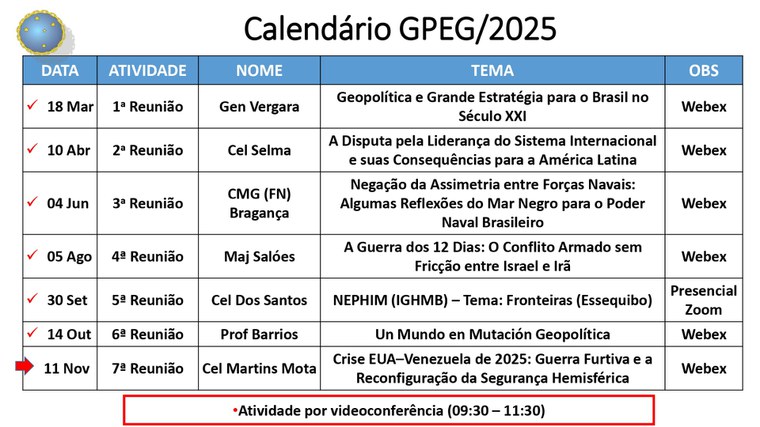 Calendário GPEG/2025

| DATA | ATIVIDADE | NOME | TEMA | OBS |
|---|---|---|---|---|
| ✓ 18 Mar | 1ª Reunião | Gen Vergara | Geopolítica e Grande Estratégia para o Brasil no Século XXI | Webex |
| ✓ 10 Abr | 2ª Reunião | Cel Selma | A Disputa pela Liderança do Sistema Internacional e suas Consequências para a América Latina | Webex |
| ✓ 04 Jun | 3ª Reunião | CMG (FN) Bragança | Negação da Assimetria entre Forças Navais: Algumas Reflexões do Mar Negro para o Poder Naval Brasileiro | Webex |
| ✓ 05 Ago | 4ª Reunião | Maj Salóes | A Guerra dos 12 Dias: O Conflito Armado sem Fricção entre Israel e Irã | Webex |
| ✓ 30 Set | 5ª Reunião | Cel Dos Santos | NEPHIM (IGHMB) – Tema: Fronteiras (Essequibo) | Presencial Zoom |
| ✓ 14 Out | 6ª Reunião | Prof Barrios | Un Mundo en Mutación Geopolítica | Webex |
| 11 Nov | 7ª Reunião | Cel Martins Mota | Crise EUA–Venezuela de 2025: Guerra Furtiva e a Reconfiguração da Segurança Hemisférica | Webex |

•Atividade por videoconferência (09:30 – 11:30)